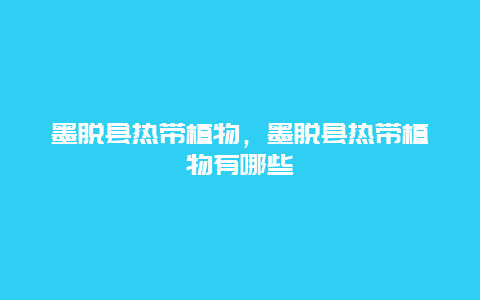 墨脱县热带植物，墨脱县热带植物有哪些